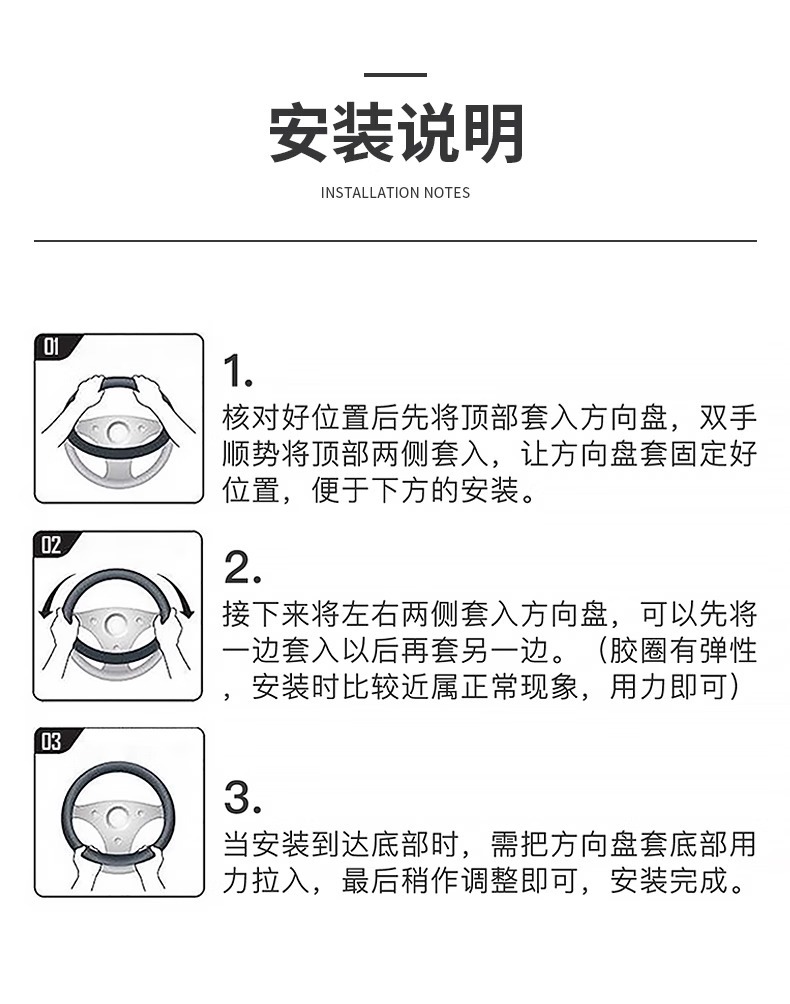 安装说明

INSTALLATION NOTES

01

1.

核对好位置后先将顶部套入方向盘，双手顺势将顶部两侧套入，让方向盘套固定好位置，便于下方的安装。

02

2.

接下来将左右两侧套入方向盘，可以先将一边套入以后再套另一边。（胶圈有弹性，安装时比较近属正常现象，用力即可）

03

3.

当安装到达底部时，需把方向盘套底部用力拉入，最后稍作调整即可，安装完成。